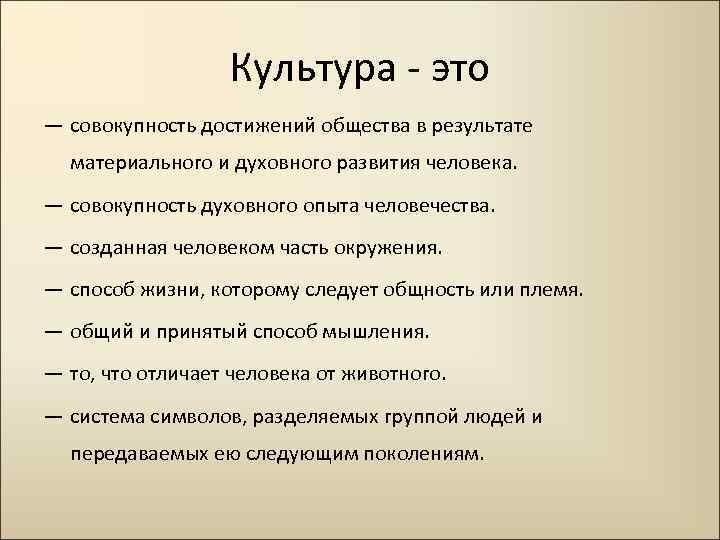 Культура - это

— совокупность достижений общества в результате материального и духовного развития человека.

— совокупность духовного опыта человечества.

— созданная человеком часть окружения.

— способ жизни, которому следует общность или племя.

— общий и принятый способ мышления.

— то, что отличает человека от животного.

— система символов, разделяемых группой людей и передаваемых ею следующим поколениям.